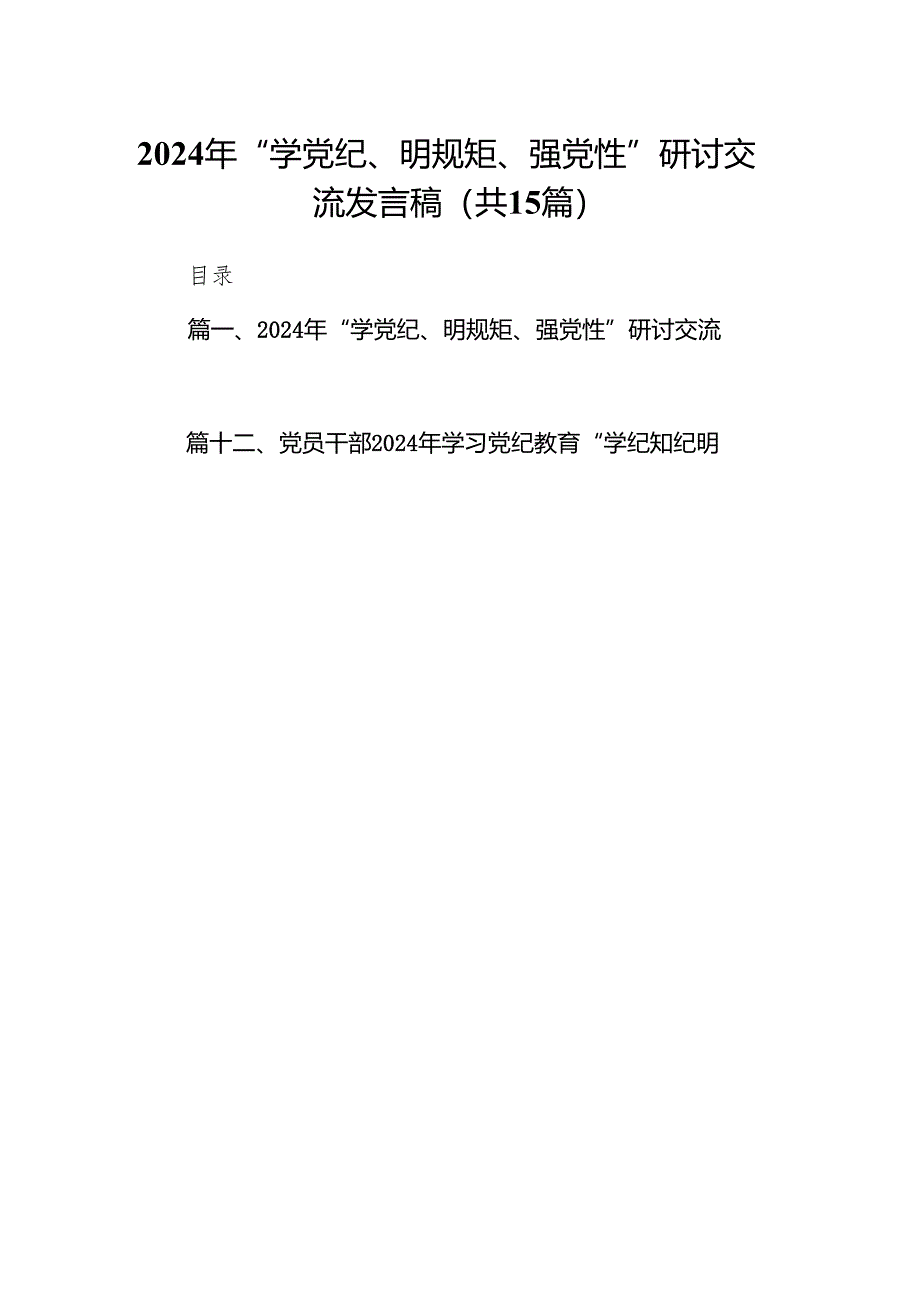 2024年“学党纪、明规矩、强党性”研讨交流发言稿（共15篇）

目录

篇一、2024年“学党纪、明规矩、强党性”研讨交流

篇十二、党员干部2024年学习党纪教育“学纪知纪明